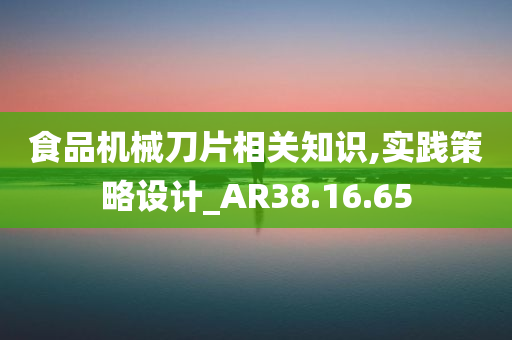 食品机械刀片相关知识,实践策略设计_AR38.16.65